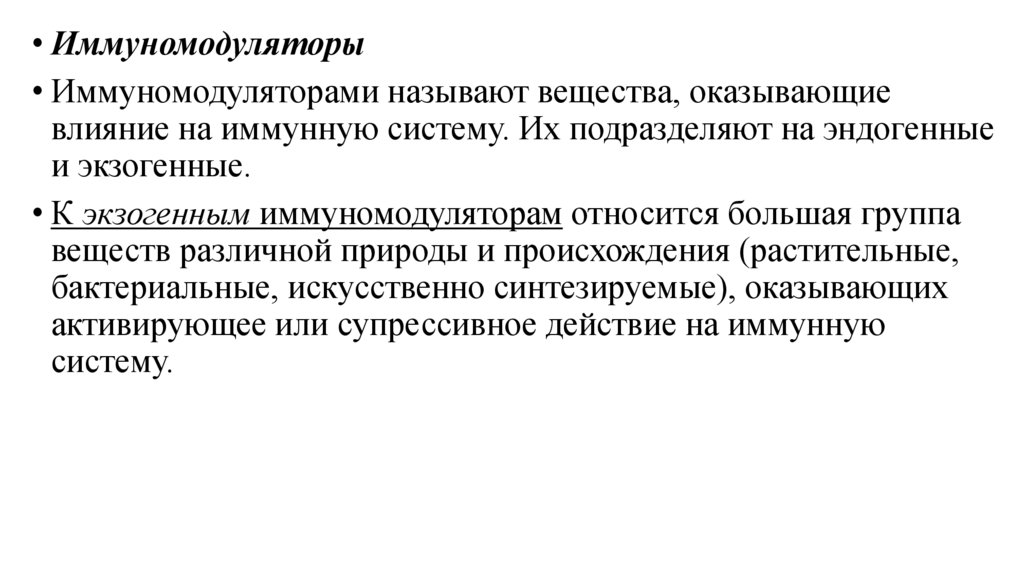 • Иммуномодуляторы

• Иммуномодуляторами называют вещества, оказывающие влияние на иммунную систему. Их подразделяют на эндогенные и экзогенные.

• К экзогенным иммуномодуляторам относится большая группа веществ различной природы и происхождения (растительные, бактериальные, искусственно синтезируемые), оказывающих активирующее или супрессивное действие на иммунную систему.